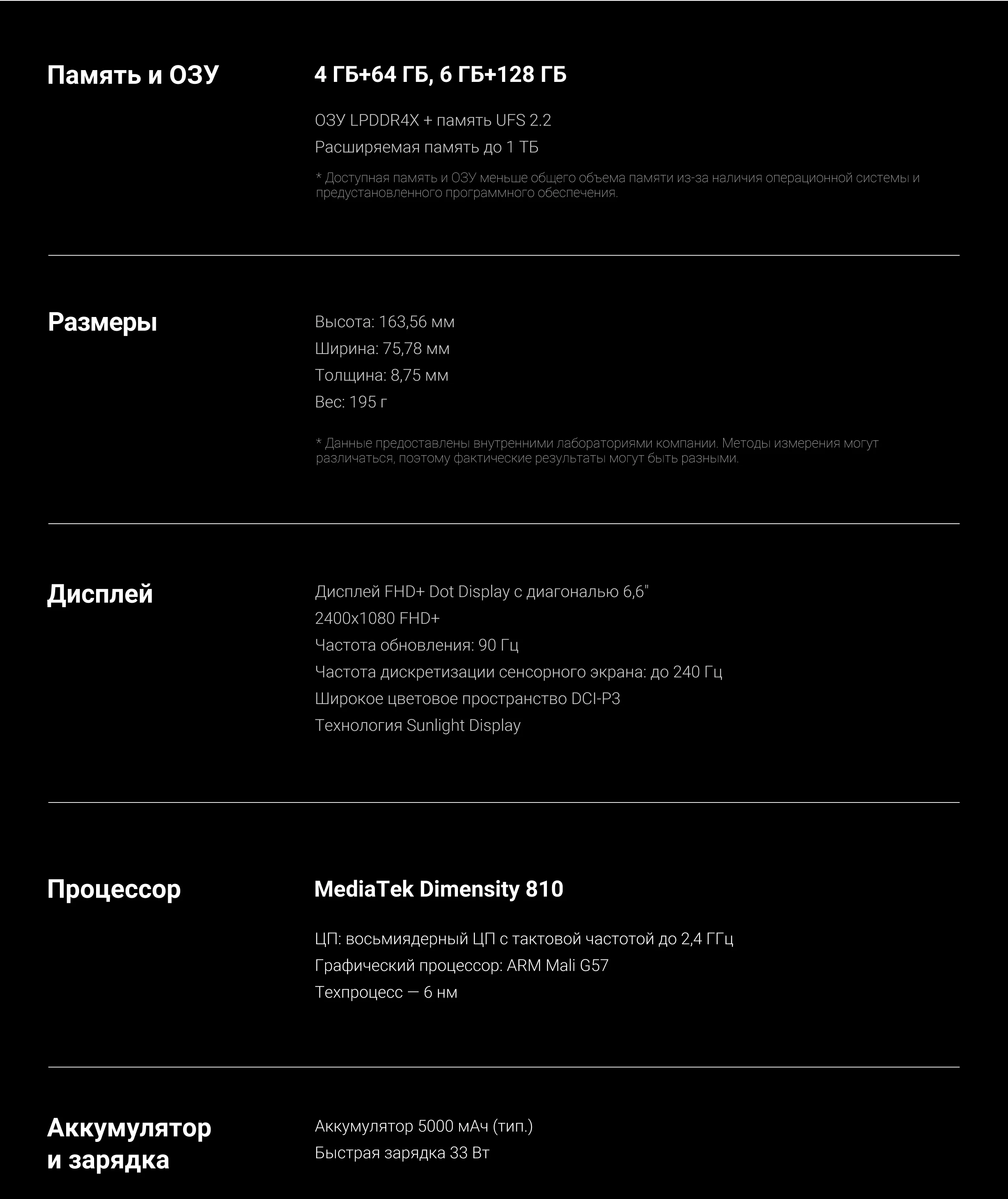 Память и ОЗУ

4 ГБ+64 ГБ, 6 ГБ+128 ГБ

ОЗУ LPDDR4X + память UFS 2.2
Расширяемая память до 1 ТБ

* Доступная память и ОЗУ меньше общего объема памяти из-за наличия операционной системы и предустановленного программного обеспечения.

Размеры

Высота: 163,56 мм
Ширина: 75,78 мм
Толщина: 8,75 мм
Вес: 195 г

* Данные предоставлены внутренними лабораториями компании. Методы измерения могут различаться, поэтому фактические результаты могут быть разными.

Дисплей

Дисплей FHD+ Dot Display с диагональю 6,6"
2400x1080 FHD+
Частота обновления: 90 Гц
Частота дискретизации сенсорного экрана: до 240 Гц
Широкое цветовое пространство DCI-P3
Технология Sunlight Display

Процессор

MediaTek Dimensity 810

ЦП: восьмиядерный ЦП с тактовой частотой до 2,4 ГГц
Графический процессор: ARM Mali G57
Техпроцесс — 6 нм

Аккумулятор и зарядка

Аккумулятор 5000 мАч (тип.)
Быстрая зарядка 33 Вт